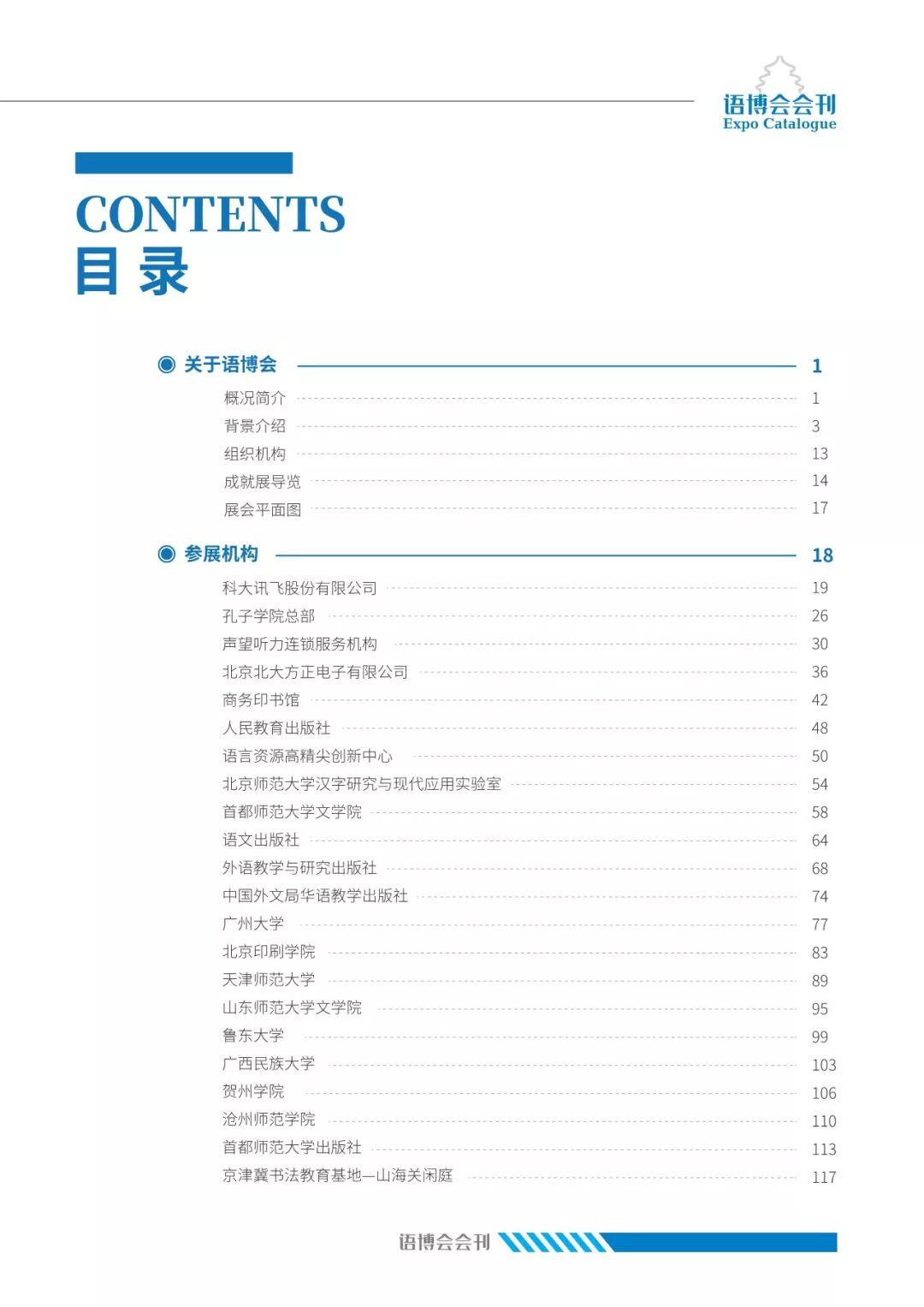 语博会会刊
Expo Catalogue

CONTENTS
目录

关于语博会 1
概况简介 1
背景介绍 3
组织机构 13
成就展导览 14
展会平面图 17

参展机构 18
科大讯飞股份有限公司 19
孔子学院总部 26
声望听力连锁服务机构 30
北京北大方正电子有限公司 36
商务印书馆 42
人民教育出版社 48
语言资源高精尖创新中心 50
北京师范大学汉字研究与现代应用实验室 54
首都师范大学文学院 58
语文出版社 64
外语教学与研究出版社 68
中国外文局华语教学出版社 74
广州大学 77
北京印刷学院 83
天津师范大学 89
山东师范大学文学院 95
鲁东大学 99
广西民族大学 103
贺州学院 106
沧州师范学院 110
首都师范大学出版社 113
京津冀书法教育基地—山海关闲庭 117

语博会会刊